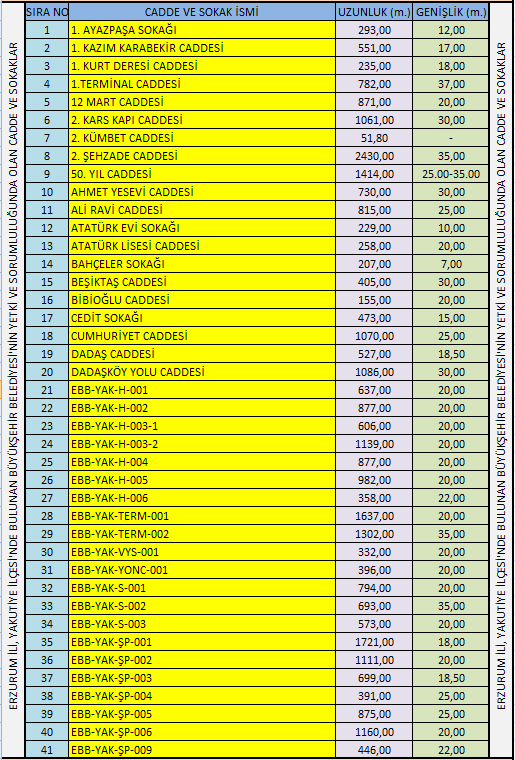 ERZURUM İLİ, YAKUTİYE İLÇESİ'NDE BULUNAN BÜYÜKŞEHİR BELEDİYESİ'NİN YETKİ VE SORUMLULUĞUNDA OLAN CADDE VE SOKAKLAR

| SIRA NO | CADDE VE SOKAK İSMİ | UZUNLUK (m.) | GENİŞLİK (m.) |
|---|---|---|---|
| 1 | 1. AYAZPAŞA SOKAĞI | 293,00 | 12,00 |
| 2 | 1. KAZIM KARABEKİR CADDESİ | 551,00 | 17,00 |
| 3 | 1. KURT DERESİ CADDESİ | 235,00 | 18,00 |
| 4 | 1.TERMİNAL CADDESİ | 782,00 | 37,00 |
| 5 | 12 MART CADDESİ | 871,00 | 20,00 |
| 6 | 2. KARS KAPI CADDESİ | 1061,00 | 30,00 |
| 7 | 2. KÜMBET CADDESİ | 51,80 | - |
| 8 | 2. ŞEHZADE CADDESİ | 2430,00 | 35,00 |
| 9 | 50. YIL CADDESİ | 1414,00 | 25.00-35.00 |
| 10 | AHMET YESEVİ CADDESİ | 730,00 | 30,00 |
| 11 | ALİ RAVİ CADDESİ | 815,00 | 25,00 |
| 12 | ATATÜRK EVİ SOKAĞI | 229,00 | 10,00 |
| 13 | ATATÜRK LİSESİ CADDESİ | 258,00 | 20,00 |
| 14 | BAHÇELER SOKAĞI | 207,00 | 7,00 |
| 15 | BEŞİKTAŞ CADDESİ | 405,00 | 30,00 |
| 16 | BİBİOĞLU CADDESİ | 155,00 | 20,00 |
| 17 | CEDİT SOKAĞI | 473,00 | 15,00 |
| 18 | CUMHURİYET CADDESİ | 1070,00 | 25,00 |
| 19 | DADAŞ CADDESİ | 527,00 | 18,50 |
| 20 | DADAŞKÖY YOLU CADDESİ | 1086,00 | 30,00 |
| 21 | EBB-YAK-H-001 | 637,00 | 20,00 |
| 22 | EBB-YAK-H-002 | 877,00 | 20,00 |
| 23 | EBB-YAK-H-003-1 | 606,00 | 20,00 |
| 24 | EBB-YAK-H-003-2 | 1139,00 | 20,00 |
| 25 | EBB-YAK-H-004 | 877,00 | 20,00 |
| 26 | EBB-YAK-H-005 | 982,00 | 20,00 |
| 27 | EBB-YAK-H-006 | 358,00 | 22,00 |
| 28 | EBB-YAK-TERM-001 | 1637,00 | 20,00 |
| 29 | EBB-YAK-TERM-002 | 1302,00 | 35,00 |
| 30 | EBB-YAK-VYS-001 | 332,00 | 20,00 |
| 31 | EBB-YAK-YONC-001 | 396,00 | 20,00 |
| 32 | EBB-YAK-S-001 | 794,00 | 20,00 |
| 33 | EBB-YAK-S-002 | 693,00 | 35,00 |
| 34 | EBB-YAK-S-003 | 573,00 | 20,00 |
| 35 | EBB-YAK-ŞP-001 | 1721,00 | 18,00 |
| 36 | EBB-YAK-ŞP-002 | 1111,00 | 20,00 |
| 37 | EBB-YAK-ŞP-003 | 699,00 | 18,50 |
| 38 | EBB-YAK-ŞP-004 | 391,00 | 25,00 |
| 39 | EBB-YAK-ŞP-005 | 875,00 | 25,00 |
| 40 | EBB-YAK-ŞP-006 | 1160,00 | 20,00 |
| 41 | EBB-YAK-ŞP-009 | 446,00 | 22,00 |

ERZURUM İLİ, YAKUTİYE İLÇESİ'NDE BULUNAN BÜYÜKŞEHİR BELEDİYESİ'NİN YETKİ VE SORUMLULUĞUNDA OLAN CADDE VE SOKAKLAR